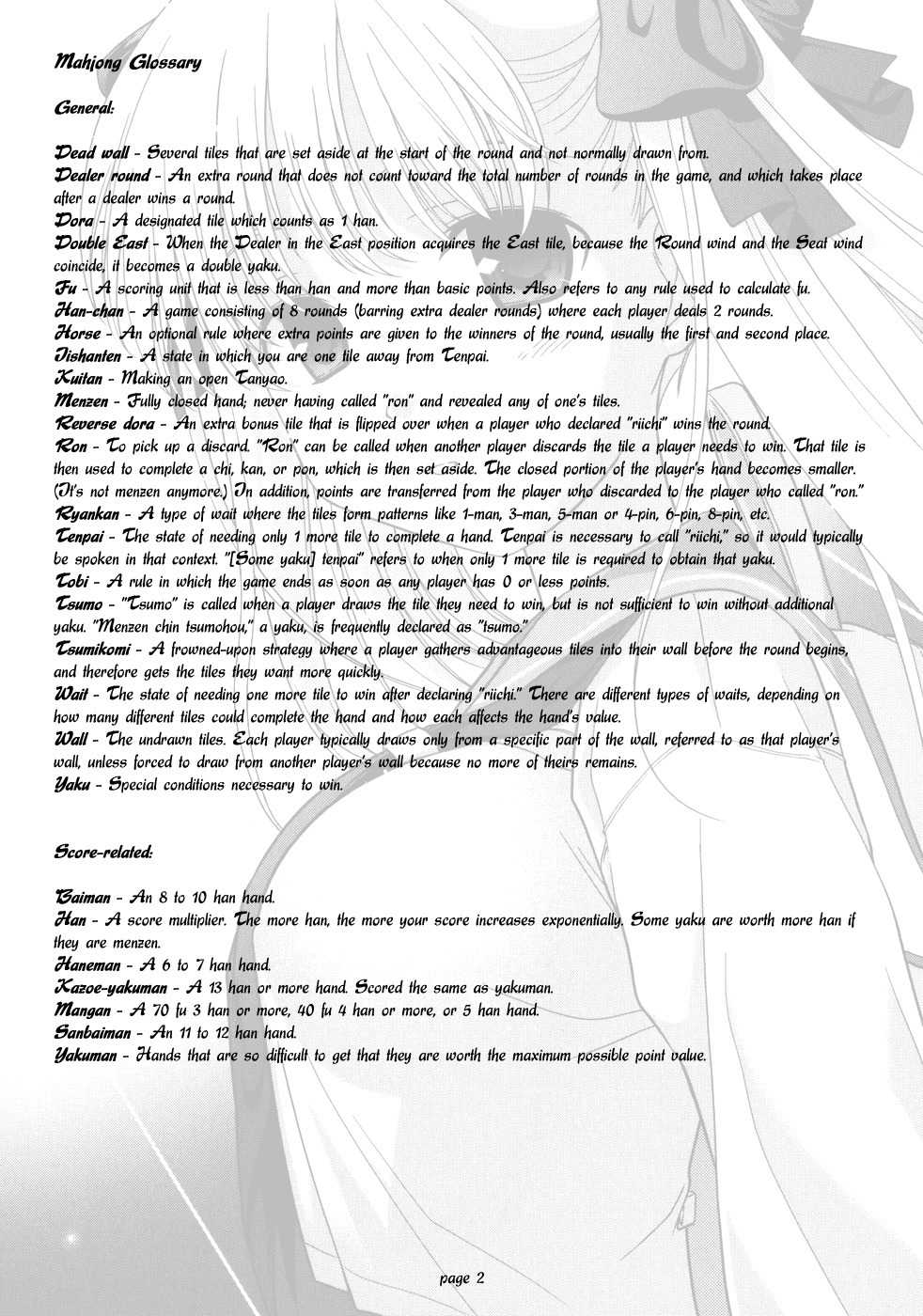 Mahjong Glossary

General:

Dead wall - Several tiles that are set aside at the start of the round and not normally drawn from.
Dealer round - An extra round that does not count toward the total number of rounds in the game, and which takes place after a dealer wins a round.
Dora - A designated tile which counts as 1 han.
Double East - When the Dealer in the East position acquires the East tile, because the Round wind and the Seat wind coincide, it becomes a double yaku.
Fu - A scoring unit that is less than han and more than basic points. Also refers to any rule used to calculate fu.
Han-chan - A game consisting of 8 rounds (barring extra dealer rounds) where each player deals 2 rounds.
Horse - An optional rule where extra points are given to the winners of the round, usually the first and second place.
Iishanten - A state in which you are one tile away from Tenpai.
Kuitan - Making an open Tanyao.
Menzen - Fully closed hand; never having called "ron" and revealed any of one's tiles.
Reverse dora - An extra bonus tile that is flipped over when a player who declared "riichi" wins the round.
Ron - To pick up a discard. "Ron" can be called when another player discards the tile a player needs to win. That tile is then used to complete a chi, kan, or pon, which is then set aside. The closed portion of the player's hand becomes smaller. (It's not menzen anymore.) In addition, points are transferred from the player who discarded to the player who called "ron."
Ryankan - A type of wait where the tiles form patterns like 1-man, 3-man, 5-man or 4-pin, 6-pin, 8-pin, etc.
Tenpai - The state of needing only 1 more tile to complete a hand. Tenpai is necessary to call "riichi," so it would typically be spoken in that context. "[Some yaku] tenpai" refers to when only 1 more tile is required to obtain that yaku.
Tobi - A rule in which the game ends as soon as any player has 0 or less points.
Tsumo - "Tsumo" is called when a player draws the tile they need to win, but is not sufficient to win without additional yaku. "Menzen chin tsumohou," a yaku, is frequently declared as "tsumo."
Tsumikomi - A frowned-upon strategy where a player gathers advantageous tiles into their wall before the round begins, and therefore gets the tiles they want more quickly.
Wait - The state of needing one more tile to win after declaring "riichi." There are different types of waits, depending on how many different tiles could complete the hand and how each affects the hand's value.
Wall - The undrawn tiles. Each player typically draws only from a specific part of the wall, referred to as that player's wall, unless forced to draw from another player's wall because no more of theirs remains.
Yaku - Special conditions necessary to win.

Score-related:

Baiman - An 8 to 10 han hand.
Han - A score multiplier. The more han, the more your score increases exponentially. Some yaku are worth more han if they are menzen.
Haneman - A 6 to 7 han hand.
Kazoe-yakuman - A 13 han or more hand. Scored the same as yakuman.
Mangan - A 70 fu 3 han or more, 40 fu 4 han or more, or 5 han hand.
Sanbaiman - An 11 to 12 han hand.
Yakuman - Hands that are so difficult to get that they are worth the maximum possible point value.

page 2